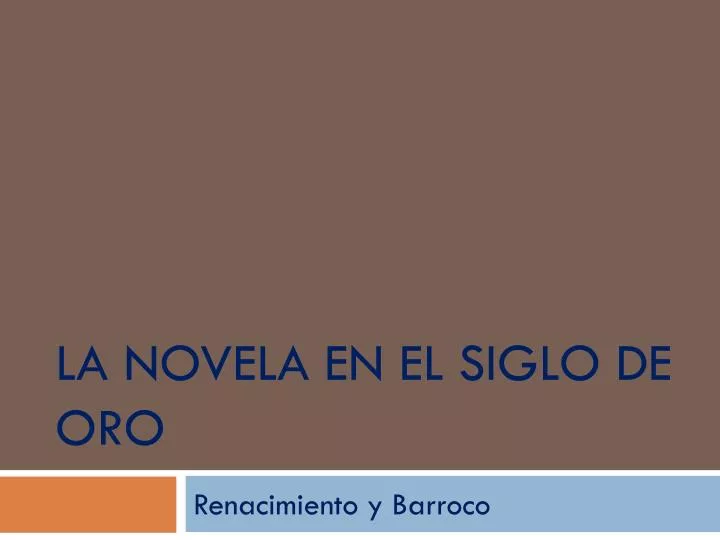 LA NOVELA EN EL SIGLO DE ORO

Renacimiento y Barroco